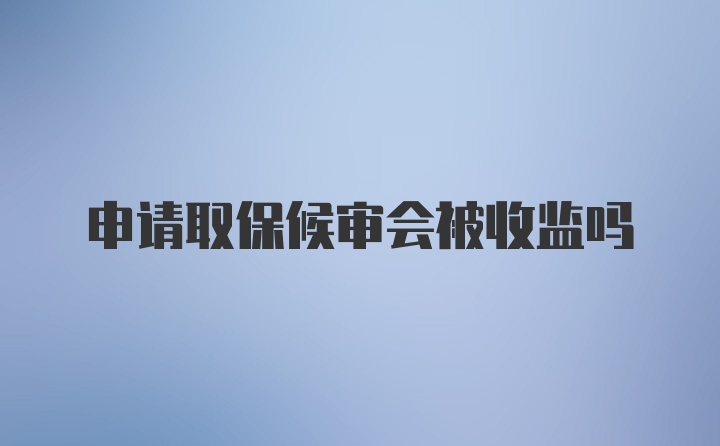 申请取保候审会被收监吗